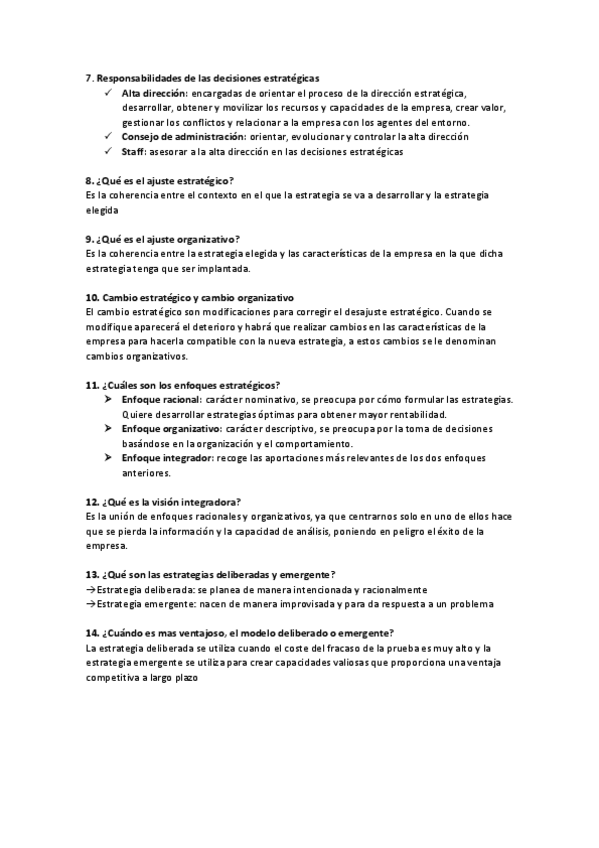 7. Responsabilidades de las decisiones estratégicas
✓ Alta dirección: encargadas de orientar el proceso de la dirección estratégica, desarrollar, obtener y movilizar los recursos y capacidades de la empresa, crear valor, gestionar los conflictos y relacionar a la empresa con los agentes del entorno.
✓ Consejo de administración: orientar, evolucionar y controlar la alta dirección
✓ Staff: asesorar a la alta dirección en las decisiones estratégicas

8. ¿Qué es el ajuste estratégico?
Es la coherencia entre el contexto en el que la estrategia se va a desarrollar y la estrategia elegida

9. ¿Qué es el ajuste organizativo?
Es la coherencia entre la estrategia elegida y las características de la empresa en la que dicha estrategia tenga que ser implantada.

10. Cambio estratégico y cambio organizativo
El cambio estratégico son modificaciones para corregir el desajuste estratégico. Cuando se modifique aparecerá el deterioro y habrá que realizar cambios en las características de la empresa para hacerla compatible con la nueva estrategia, a estos cambios se le denominan cambios organizativos.

11. ¿Cuáles son los enfoques estratégicos?
➤ Enfoque racional: carácter nominativo, se preocupa por cómo formular las estrategias. Quiere desarrollar estrategias óptimas para obtener mayor rentabilidad.
➤ Enfoque organizativo: carácter descriptivo, se preocupa por la toma de decisiones basándose en la organización y el comportamiento.
➤ Enfoque integrador: recoge las aportaciones más relevantes de los dos enfoques anteriores.

12. ¿Qué es la visión integradora?
Es la unión de enfoques racionales y organizativos, ya que centrarnos solo en uno de ellos hace que se pierda la información y la capacidad de análisis, poniendo en peligro el éxito de la empresa.

13. ¿Qué son las estrategias deliberadas y emergente?
→Estrategia deliberada: se planea de manera intencionada y racionalmente
→Estrategia emergente: nacen de manera improvisada y para da respuesta a un problema

14. ¿Cuándo es mas ventajoso, el modelo deliberado o emergente?
La estrategia deliberada se utiliza cuando el coste del fracaso de la prueba es muy alto y la estrategia emergente se utiliza para crear capacidades valiosas que proporciona una ventaja competitiva a largo plazo